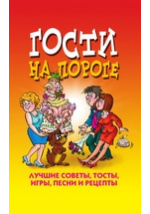 ГОСТИ
НА ПОРОГЕ

ЛУЧШИЕ СОВЕТЫ, ТОСТЫ, ИГРЫ, ПЕСНИ И РЕЦЕПТЫ